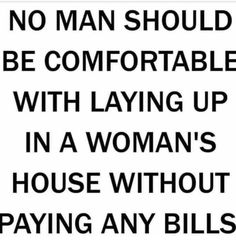 NO MAN SHOULD BE COMFORTABLE WITH LAYING UP IN A WOMAN'S HOUSE WITHOUT PAYING ANY BILLS